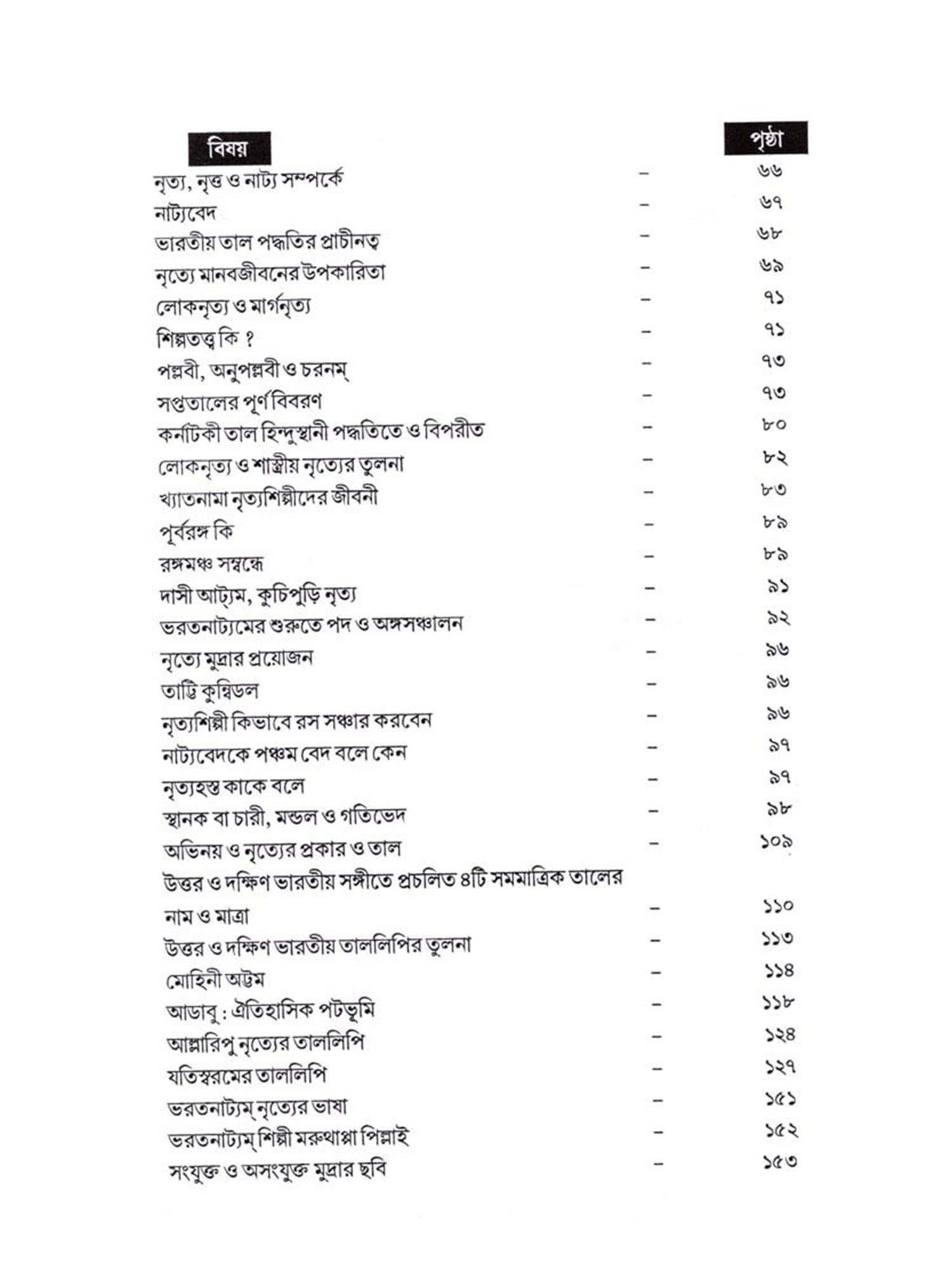 | বিষয় | | পৃষ্ঠা |
|---|---|---|
| নৃত্য, নৃত্ত ও নাট্য সম্পর্কে | – | ৬৬ |
| নাট্যবেদ | – | ৬৭ |
| ভারতীয় তাল পদ্ধতির প্রাচীনত্ব | – | ৬৮ |
| নৃত্যে মানবজীবনের উপকারিতা | – | ৬৯ |
| লোকনৃত্য ও মার্গনৃত্য | – | ৭১ |
| শিল্পতত্ত্ব কি ? | – | ৭১ |
| পল্লবী, অনুপল্লবী ও চরনম্ | – | ৭৩ |
| সপ্ততালের পূর্ণ বিবরণ | – | ৭৩ |
| কর্নাটকী তাল হিন্দুস্থানী পদ্ধতিতে ও বিপরীত | – | ৮০ |
| লোকনৃত্য ও শাস্ত্রীয় নৃত্যের তুলনা | – | ৮২ |
| খ্যাতনামা নৃত্যশিল্পীদের জীবনী | – | ৮৩ |
| পূর্বরঙ্গ কি | – | ৮৯ |
| রঙ্গমঞ্চ সম্বন্ধে | – | ৮৯ |
| দাসী আট্যম, কুচিপুড়ি নৃত্য | – | ৯১ |
| ভরতনাট্যমের শুরুতে পদ ও অঙ্গসঞ্চালন | – | ৯২ |
| নৃত্যে মুদ্রার প্রয়োজন | – | ৯৬ |
| তাট্টি কুন্বিডল | – | ৯৬ |
| নৃত্যশিল্পী কিভাবে রস সঞ্চার করবেন | – | ৯৬ |
| নাট্যবেদকে পঞ্চম বেদ বলে কেন | – | ৯৭ |
| নৃত্যহস্ত কাকে বলে | – | ৯৭ |
| স্থানক বা চারী, মন্ডল ও গতিভেদ | – | ৯৮ |
| অভিনয় ও নৃত্যের প্রকার ও তাল | – | ১০৯ |
| উত্তর ও দক্ষিণ ভারতীয় সঙ্গীতে প্রচলিত ৪টি সমমাত্রিক তালের নাম ও মাত্রা | – | ১১০ |
| উত্তর ও দক্ষিণ ভারতীয় তাললিপির তুলনা | – | ১১৩ |
| মোহিনী অট্টম | – | ১১৪ |
| আডাবু : ঐতিহাসিক পটভূমি | – | ১১৮ |
| আল্লারিপু নৃত্যের তাললিপি | – | ১২৪ |
| যতিস্বরমের তাললিপি | – | ১২৭ |
| ভরতনাট্যম্ নৃত্যের ভাষা | – | ১৫১ |
| ভরতনাট্যম্ শিল্পী মরুথাপ্পা পিল্লাই | – | ১৫২ |
| সংযুক্ত ও অসংযুক্ত মুদ্রার ছবি | – | ১৫৩ |